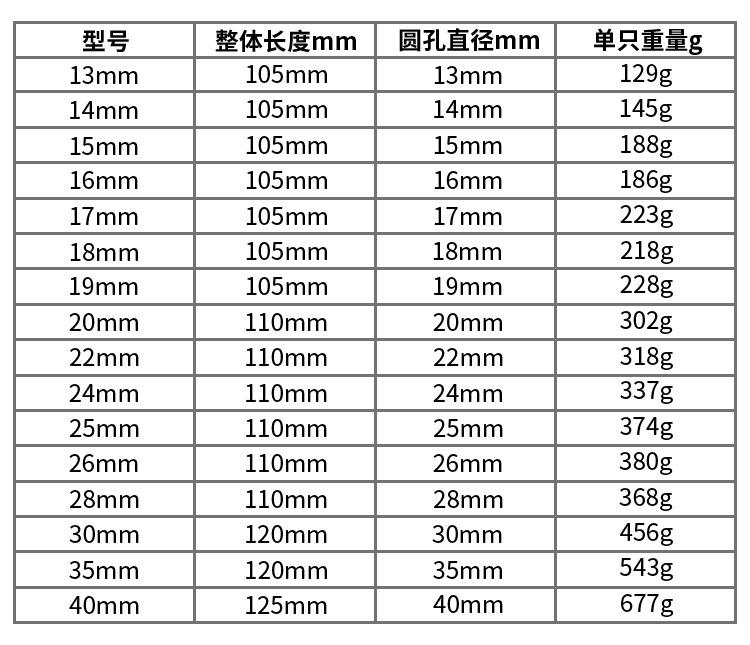 | 型号 | 整体长度mm | 圆孔直径mm | 单只重量g |
|---|---|---|---|
| 13mm | 105mm | 13mm | 129g |
| 14mm | 105mm | 14mm | 145g |
| 15mm | 105mm | 15mm | 188g |
| 16mm | 105mm | 16mm | 186g |
| 17mm | 105mm | 17mm | 223g |
| 18mm | 105mm | 18mm | 218g |
| 19mm | 105mm | 19mm | 228g |
| 20mm | 110mm | 20mm | 302g |
| 22mm | 110mm | 22mm | 318g |
| 24mm | 110mm | 24mm | 337g |
| 25mm | 110mm | 25mm | 374g |
| 26mm | 110mm | 26mm | 380g |
| 28mm | 110mm | 28mm | 368g |
| 30mm | 120mm | 30mm | 456g |
| 35mm | 120mm | 35mm | 543g |
| 40mm | 125mm | 40mm | 677g |